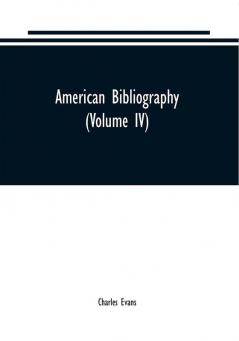 American Bibliography
(Volume IV)

Charles Evans